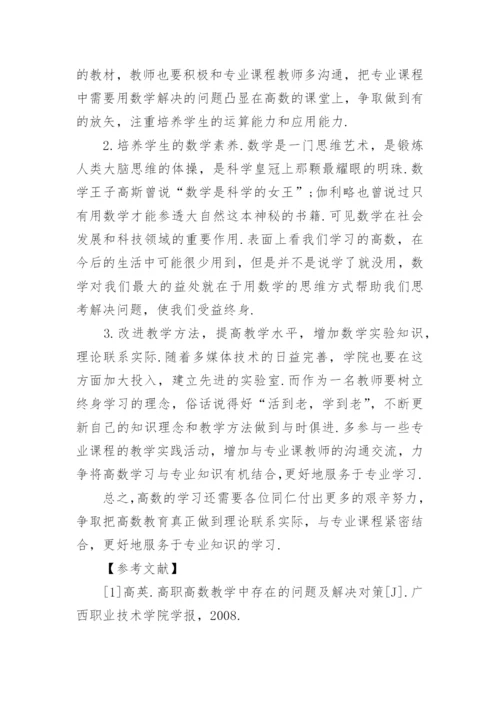 的教材，教师也要积极和专业课程教师多沟通，把专业课程中需要用数学解决的问题凸显在高数的课堂上，争取做到有的放矢，注重培养学生的运算能力和应用能力.

2.培养学生的数学素养.数学是一门思维艺术，是锻炼人类大脑思维的体操，是科学皇冠上那颗最耀眼的明珠.数学王子高斯曾说“数学是科学的女王”；伽利略也曾说过只有用数学才能参透大自然这本神秘的书籍.可见数学在社会发展和科技领域的重要作用.表面上看我们学习的高数，在今后的生活中可能很少用到，但是并不是说学了就没用，数学对我们最大的益处就在于用数学的思维方式帮助我们思考解决问题，使我们受益终身.

3.改进教学方法，提高教学水平，增加数学实验知识，理论联系实际.随着多媒体技术的日益完善，学院也要在这方面加大投入，建立先进的实验室.而作为一名教师要树立终身学习的理念，俗话说得好“活到老，学到老”，不断更新自己的知识理念和教学方法做到与时俱进.多参与一些专业课程的教学实践活动，增加与专业课教师的沟通交流，力争将高数学习与专业知识有机结合，更好地服务于专业学习.

总之，高数的学习还需要各位同仁付出更多的艰辛努力，争取把高数教育真正做到理论联系实际，与专业课程紧密结合，更好地服务于专业知识的学习.

【参考文献】

[1]高英.高职高数教学中存在的问题及解决对策[J].广西职业技术学院学报，2008.